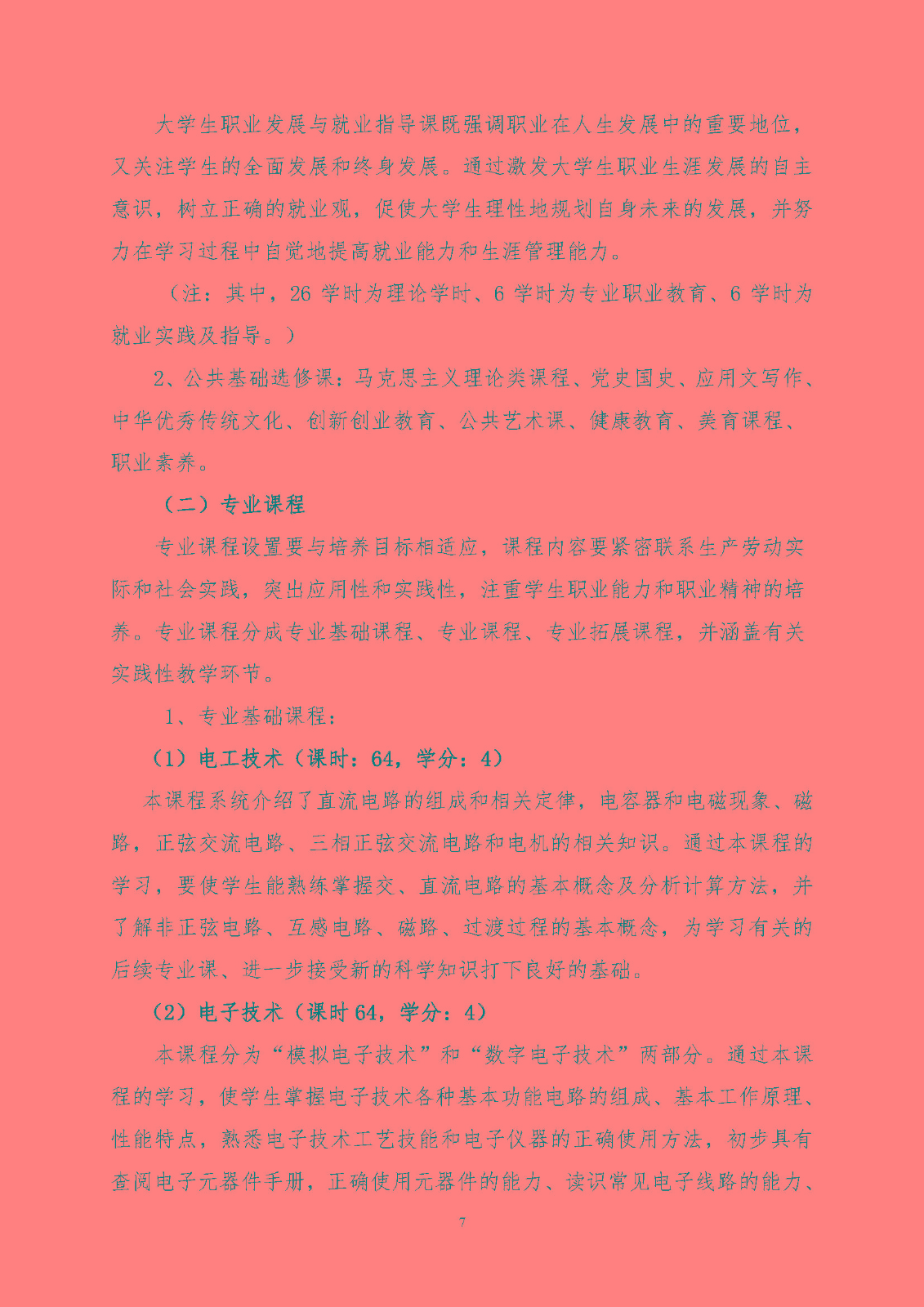 大学生职业发展与就业指导课既强调职业在人生发展中的重要地位，又关注学生的全面发展和终身发展。通过激发大学生职业生涯发展的自主意识，树立正确的就业观，促使大学生理性地规划自身未来的发展，并努力在学习过程中自觉地提高就业能力和生涯管理能力。

（注：其中，26 学时为理论学时、6 学时为专业职业教育、6 学时为就业实践及指导。）

2、公共基础选修课：马克思主义理论类课程、党史国史、应用文写作、中华优秀传统文化、创新创业教育、公共艺术课、健康教育、美育课程、职业素养。

（二）专业课程

专业课程设置要与培养目标相适应，课程内容要紧密联系生产劳动实际和社会实践，突出应用性和实践性，注重学生职业能力和职业精神的培养。专业课程分成专业基础课程、专业课程、专业拓展课程，并涵盖有关实践性教学环节。

1、专业基础课程：

（1）电工技术（课时：64，学分：4）

本课程系统介绍了直流电路的组成和相关定律，电容器和电磁现象、磁路，正弦交流电路、三相正弦交流电路和电机的相关知识。通过本课程的学习，要使学生能熟练掌握交、直流电路的基本概念及分析计算方法，并了解非正弦电路、互感电路、磁路、过渡过程的基本概念，为学习有关的后续专业课、进一步接受新的科学知识打下良好的基础。

（2）电子技术（课时 64，学分：4）

本课程分为“模拟电子技术”和“数字电子技术”两部分。通过本课程的学习，使学生掌握电子技术各种基本功能电路的组成、基本工作原理、性能特点，熟悉电子技术工艺技能和电子仪器的正确使用方法，初步具有查阅电子元器件手册，正确使用元器件的能力、读识常见电子线路的能力、

7